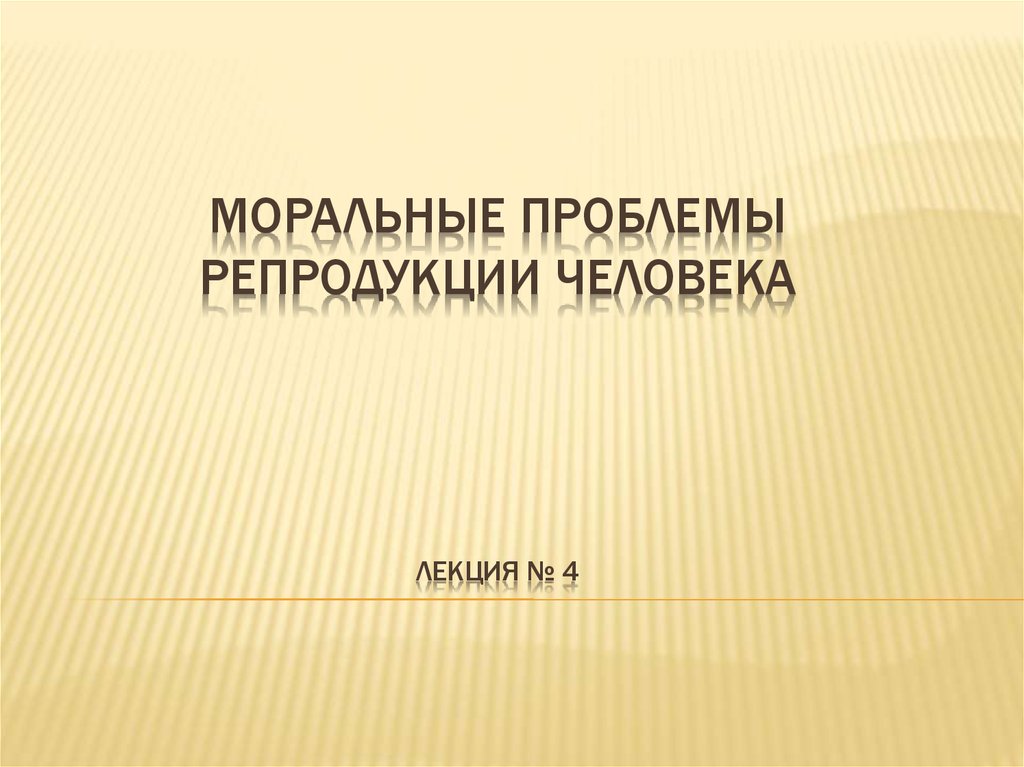 МОРАЛЬНЫЕ ПРОБЛЕМЫ РЕПРОДУКЦИИ ЧЕЛОВЕКА

ЛЕКЦИЯ № 4